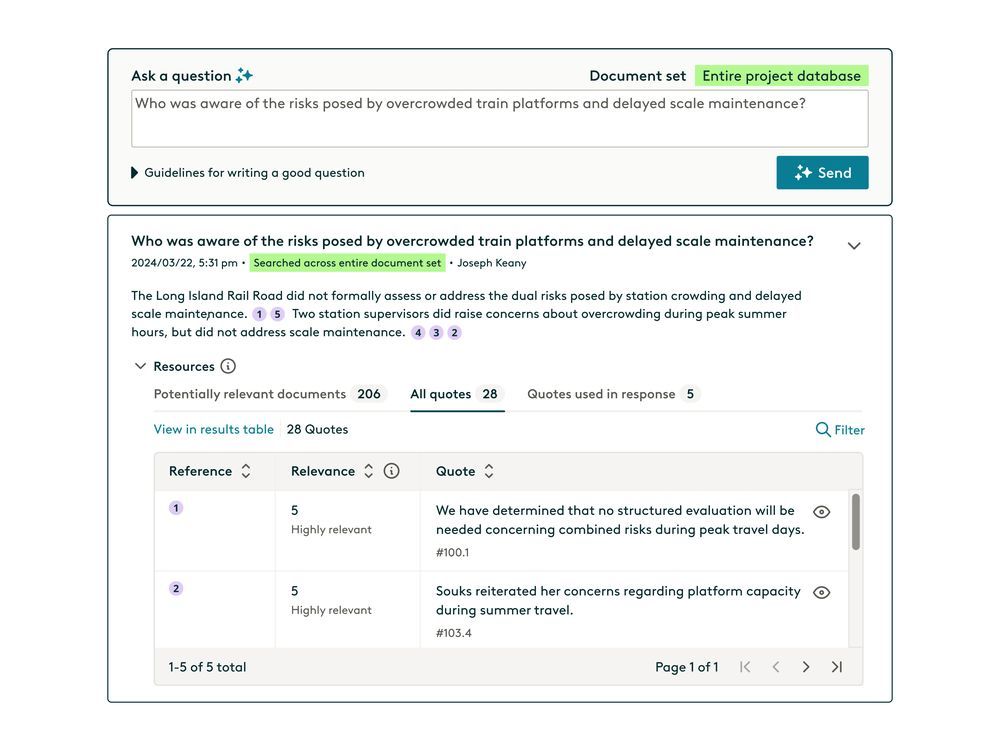 Ask a question

Document set Entire project database

Who was aware of the risks posed by overcrowded train platforms and delayed scale maintenance?

Guidelines for writing a good question

Send

Who was aware of the risks posed by overcrowded train platforms and delayed scale maintenance?

2024/03/22, 5:31 pm • Searched across entire document set • Joseph Keany

The Long Island Rail Road did not formally assess or address the dual risks posed by station crowding and delayed scale maintenance. 1 5 Two station supervisors did raise concerns about overcrowding during peak summer hours, but did not address scale maintenance. 4 3 2

Resources

Potentially relevant documents 206 All quotes 28 Quotes used in response 5

View in results table 28 Quotes

Filter

| Reference | Relevance | Quote |
|---|---|---|
| 1 | 5 Highly relevant | We have determined that no structured evaluation will be needed concerning combined risks during peak travel days. #100.1 |
| 2 | 5 Highly relevant | Souks reiterated her concerns regarding platform capacity during summer travel. #103.4 |

1-5 of 5 total

Page 1 of 1